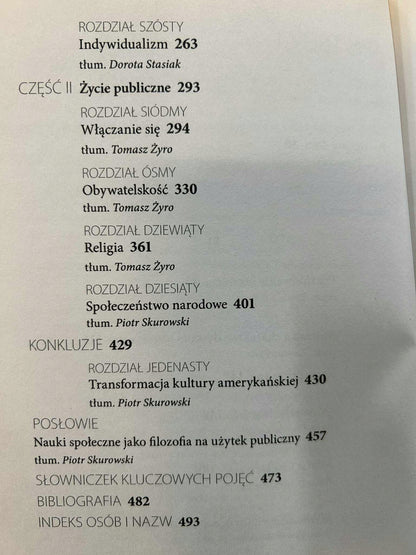 ROZDZIAŁ SZÓSTY
Indywidualizm 263
tłum. Dorota Stasiak

CZĘŚĆ II Życie publiczne 293

ROZDZIAŁ SIÓDMY
Włączanie się 294
tłum. Tomasz Żyro

ROZDZIAŁ ÓSMY
Obywatelskość 330
tłum. Tomasz Żyro

ROZDZIAŁ DZIEWIĄTY
Religia 361
tłum. Tomasz Żyro

ROZDZIAŁ DZIESIĄTY
Społeczeństwo narodowe 401
tłum. Piotr Skurowski

KONKLUZJE 429

ROZDZIAŁ JEDENASTY
Transformacja kultury amerykańskiej 430
tłum. Piotr Skurowski

POSŁOWIE
Nauki społeczne jako filozofia na użytek publiczny 457
tłum. Piotr Skurowski

SŁOWNICZEK KLUCZOWYCH POJĘĆ 473

BIBLIOGRAFIA 482

INDEKS OSÓB I NAZW 493